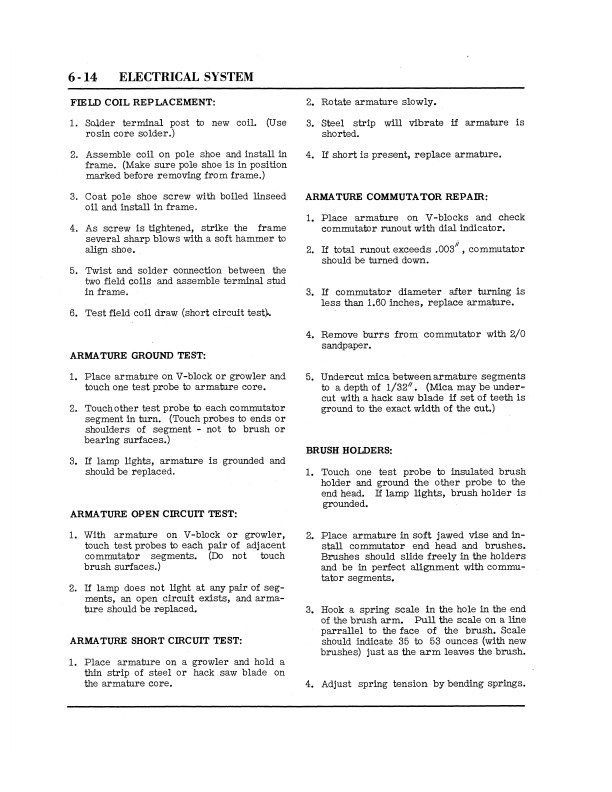 6-14 ELECTRICAL SYSTEM

FIELD COIL REPLACEMENT:

1. Solder terminal post to new coil. (Use rosin core solder.)

2. Assemble coil on pole shoe and install in frame. (Make sure pole shoe is in position marked before removing from frame.)

3. Coat pole shoe screw with boiled linseed oil and install in frame.

4. As screw is tightened, strike the frame several sharp blows with a soft hammer to align shoe.

5. Twist and solder connection between the two field coils and assemble terminal stud in frame.

6. Test field coil draw (short circuit test).

ARMATURE GROUND TEST:

1. Place armature on V-block or growler and touch one test probe to armature core.

2. Touch other test probe to each commutator segment in turn. (Touch probes to ends or shoulders of segment - not to brush or bearing surfaces.)

3. If lamp lights, armature is grounded and should be replaced.

ARMATURE OPEN CIRCUIT TEST:

1. With armature on V-block or growler, touch test probes to each pair of adjacent commutator segments. (Do not touch brush surfaces.)

2. If lamp does not light at any pair of segments, an open circuit exists, and armature should be replaced.

ARMATURE SHORT CIRCUIT TEST:

1. Place armature on a growler and hold a thin strip of steel or hack saw blade on the armature core.

2. Rotate armature slowly.

3. Steel strip will vibrate if armature is shorted.

4. If short is present, replace armature.

ARMATURE COMMUTATOR REPAIR:

1. Place armature on V-blocks and check commutator runout with dial indicator.

2. If total runout exceeds .003", commutator should be turned down.

3. If commutator diameter after turning is less than 1.60 inches, replace armature.

4. Remove burrs from commutator with 2/0 sandpaper.

5. Undercut mica between armature segments to a depth of 1/32". (Mica may be undercut with a hack saw blade if set of teeth is ground to the exact width of the cut.)

BRUSH HOLDERS:

1. Touch one test probe to insulated brush holder and ground the other probe to the end head. If lamp lights, brush holder is grounded.

2. Place armature in soft jawed vise and install commutator end head and brushes. Brushes should slide freely in the holders and be in perfect alignment with commutator segments.

3. Hook a spring scale in the hole in the end of the brush arm. Pull the scale on a line parrallel to the face of the brush. Scale should indicate 35 to 53 ounces (with new brushes) just as the arm leaves the brush.

4. Adjust spring tension by bending springs.